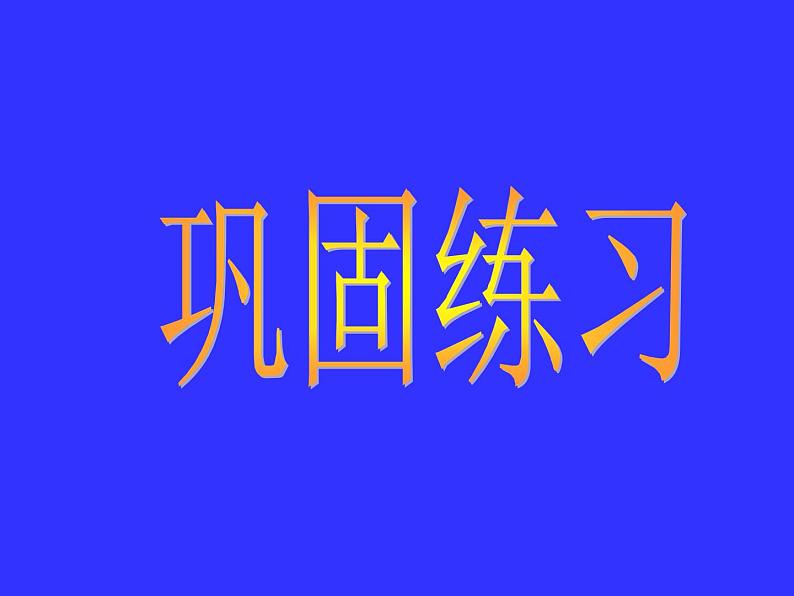 巩固练习